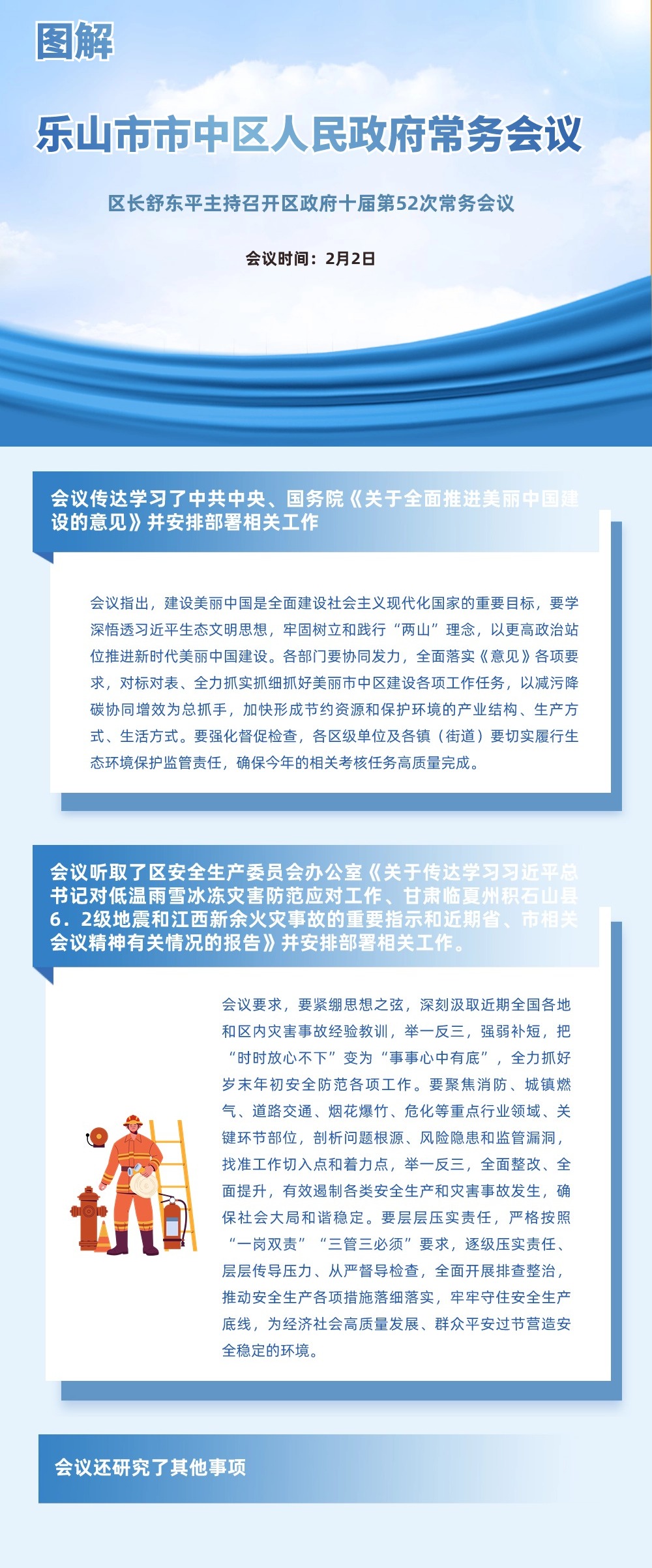 图解

乐山市市中区人民政府常务会议

区长舒东平主持召开区政府十届第52次常务会议

会议时间：2月2日

会议传达学习了中共中央、国务院《关于全面推进美丽中国建设的意见》并安排部署相关工作

会议指出，建设美丽中国是全面建设社会主义现代化国家的重要目标，要学深悟透习近平生态文明思想，牢固树立和践行“两山”理念，以更高政治站位推进新时代美丽中国建设。各部门要协同发力，全面落实《意见》各项要求，对标对表、全力抓实抓细抓好美丽市中区建设各项工作任务，以减污降碳协同增效为总抓手，加快形成节约资源和保护环境的产业结构、生产方式、生活方式。要强化督促检查，各区级单位及各镇（街道）要切实履行生态环境保护监管责任，确保今年的相关考核任务高质量完成。

会议听取了区安全生产委员会办公室《关于传达学习习近平总书记对低温雨雪冰冻灾害防范应对工作、甘肃临夏州积石山县6．2级地震和江西新余火灾事故的重要指示和近期省、市相关会议精神有关情况的报告》并安排部署相关工作。

会议要求，要紧绷思想之弦，深刻汲取近期全国各地和区内灾害事故经验教训，举一反三，强弱补短，把“时时放心不下”变为“事事心中有底”，全力抓好岁末年初安全防范各项工作。要聚焦消防、城镇燃气、道路交通、烟花爆竹、危化等重点行业领域、关键环节部位，剖析问题根源、风险隐患和监管漏洞，找准工作切入点和着力点，举一反三，全面整改、全面提升，有效遏制各类安全生产和灾害事故发生，确保社会大局和谐稳定。要层层压实责任，严格按照“一岗双责”“三管三必须”要求，逐级压实责任、层层传导压力、从严督导检查，全面开展排查整治，推动安全生产各项措施落细落实，牢牢守住安全生产底线，为经济社会高质量发展、群众平安过节营造安全稳定的环境。

会议还研究了其他事项